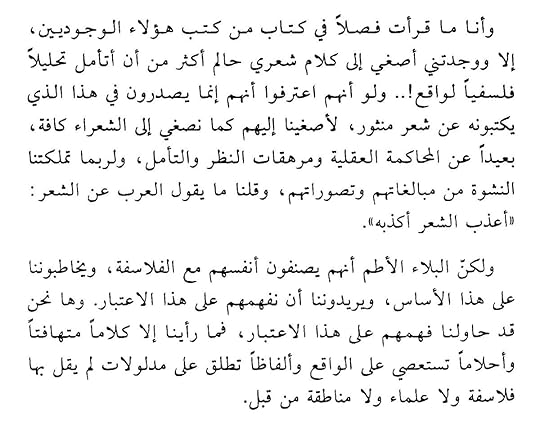 وأنا ما قرأت فصلاً في كتاب من كتب هؤلاء الوجوديين، إلا ووجدتني أصغي إلى كلام شعري حالم أكثر من أن أتأمل تحليلاً فلسفياً لواقع!.. ولو أنهم اعترفوا أنهم إنما يصدرون في هذا الذي يكتبونه عن شعر منثور، لأصغينا إليهم كما نصغي إلى الشعراء كافة، بعيداً عن المحاكمة العقلية ومرهقات النظر والتأمل، ولربما تملكتنا النشوة من مبالغاتهم وتصوراتهم، وقلنا ما يقول العرب عن الشعر: «أعذب الشعر أكذبه».

ولكنّ البلاء الأطم أنهم يصنفون أنفسهم مع الفلاسفة، ويخاطبوننا على هذا الأساس، ويريدوننا أن نفهمهم على هذا الاعتبار. وها نحن قد حاولنا فهمهم على هذا الاعتبار، فما رأينا إلا كلاماً متهافتاً وأحلاماً تستعصي على الواقع وألفاظاً تطلق على مدلولات لم يقل بها فلاسفة ولا علماء ولا مناطقة من قبل.